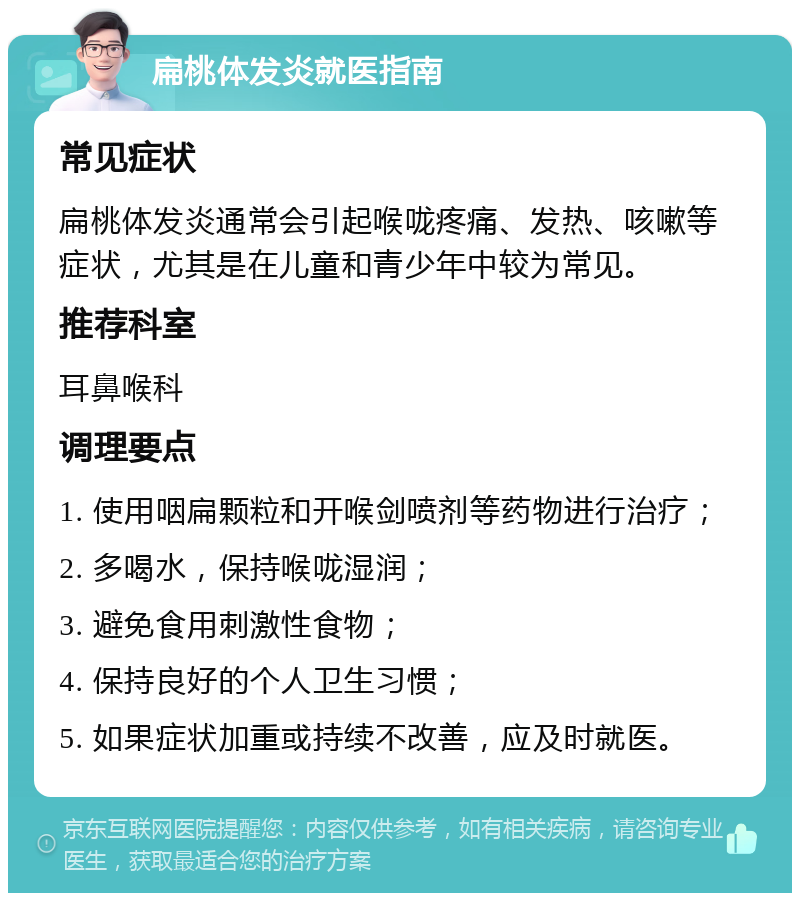 扁桃体发炎就医指南

常见症状

扁桃体发炎通常会引起喉咙疼痛、发热、咳嗽等症状，尤其是在儿童和青少年中较为常见。

推荐科室

耳鼻喉科

调理要点

1. 使用咽扁颗粒和开喉剑喷剂等药物进行治疗；

2. 多喝水，保持喉咙湿润；

3. 避免食用刺激性食物；

4. 保持良好的个人卫生习惯；

5. 如果症状加重或持续不改善，应及时就医。

京东互联网医院提醒您：内容仅供参考，如有相关疾病，请咨询专业医生，获取最适合您的治疗方案